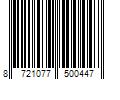 8 721077 500447